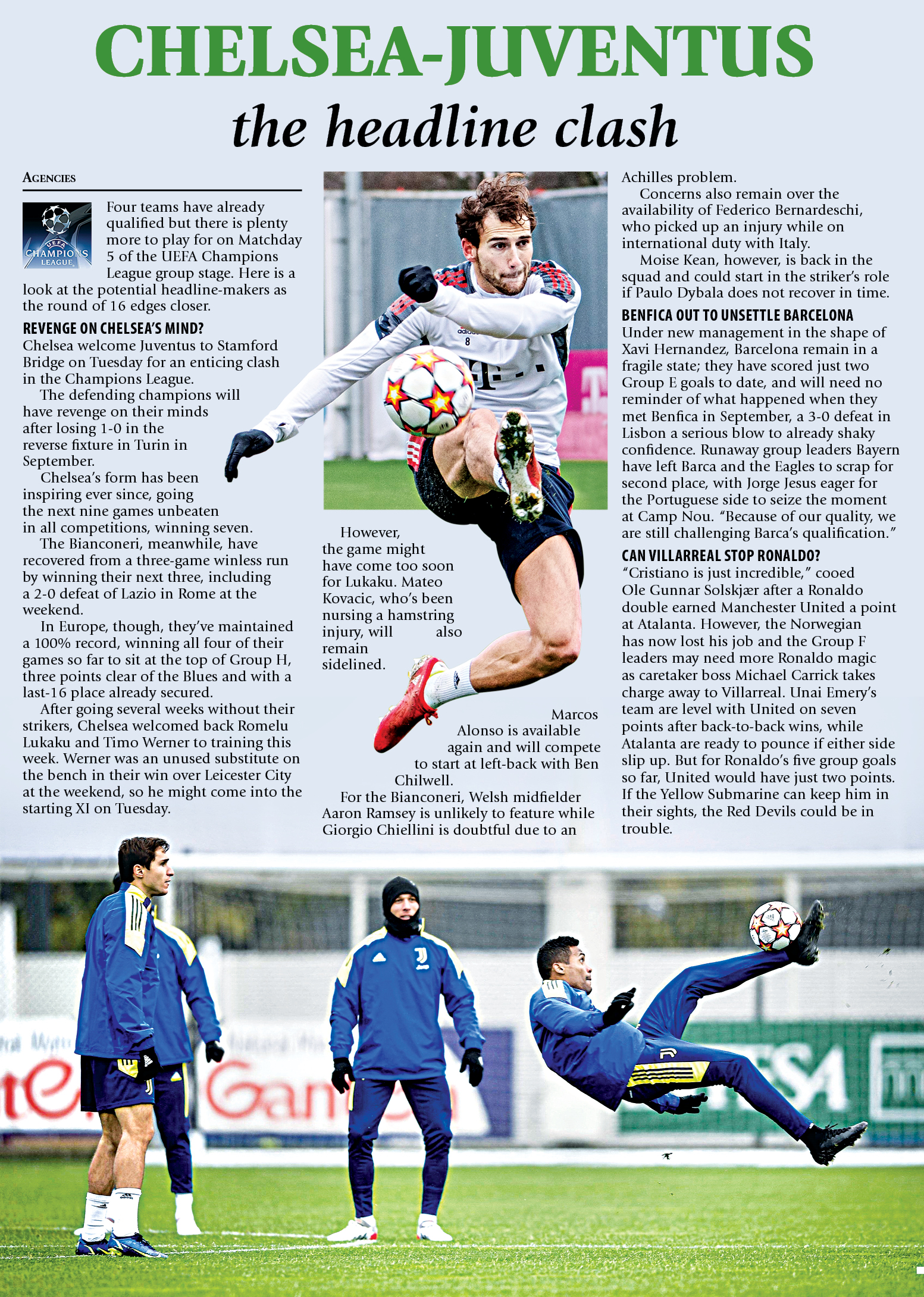 CHELSEA-JUVENTUS

the headline clash

AGENCIES

Four teams have already qualified but there is plenty more to play for on Matchday 5 of the UEFA Champions League group stage. Here is a look at the potential headline-makers as the round of 16 edges closer.

REVENGE ON CHELSEA'S MIND?

Chelsea welcome Juventus to Stamford Bridge on Tuesday for an enticing clash in the Champions League.

The defending champions will have revenge on their minds after losing 1-0 in the reverse fixture in Turin in September.

Chelsea's form has been inspiring ever since, going the next nine games unbeaten in all competitions, winning seven.

The Bianconeri, meanwhile, have recovered from a three-game winless run by winning their next three, including a 2-0 defeat of Lazio in Rome at the weekend.

In Europe, though, they've maintained a 100% record, winning all four of their games so far to sit at the top of Group H, three points clear of the Blues and with a last-16 place already secured.

After going several weeks without their strikers, Chelsea welcomed back Romelu Lukaku and Timo Werner to training this week. Werner was an unused substitute on the bench in their win over Leicester City at the weekend, so he might come into the starting XI on Tuesday.

However, the game might have come too soon for Lukaku. Mateo Kovacic, who's been nursing a hamstring injury, will also remain sidelined.

Marcos Alonso is available again and will compete to start at left-back with Ben Chilwell.

For the Bianconeri, Welsh midfielder Aaron Ramsey is unlikely to feature while Giorgio Chiellini is doubtful due to an Achilles problem.

Concerns also remain over the availability of Federico Bernardeschi, who picked up an injury while on international duty with Italy.

Moise Kean, however, is back in the squad and could start in the striker's role if Paulo Dybala does not recover in time.

BENFICA OUT TO UNSETTLE BARCELONA

Under new management in the shape of Xavi Hernandez, Barcelona remain in a fragile state; they have scored just two Group E goals to date, and will need no reminder of what happened when they met Benfica in September, a 3-0 defeat in Lisbon a serious blow to already shaky confidence. Runaway group leaders Bayern have left Barca and the Eagles to scrap for second place, with Jorge Jesus eager for the Portuguese side to seize the moment at Camp Nou. "Because of our quality, we are still challenging Barca's qualification."

CAN VILLARREAL STOP RONALDO?

"Cristiano is just incredible," cooed Ole Gunnar Solskjær after a Ronaldo double earned Manchester United a point at Atalanta. However, the Norwegian has now lost his job and the Group F leaders may need more Ronaldo magic as caretaker boss Michael Carrick takes charge away to Villarreal. Unai Emery's team are level with United on seven points after back-to-back wins, while Atalanta are ready to pounce if either side slip up. But for Ronaldo's five group goals so far, United would have just two points. If the Yellow Submarine can keep him in their sights, the Red Devils could be in trouble.